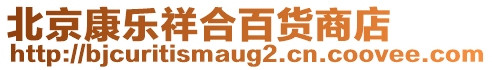 北京康乐祥合百货商店
http://bjcuritismaug2.cn.coovee.com